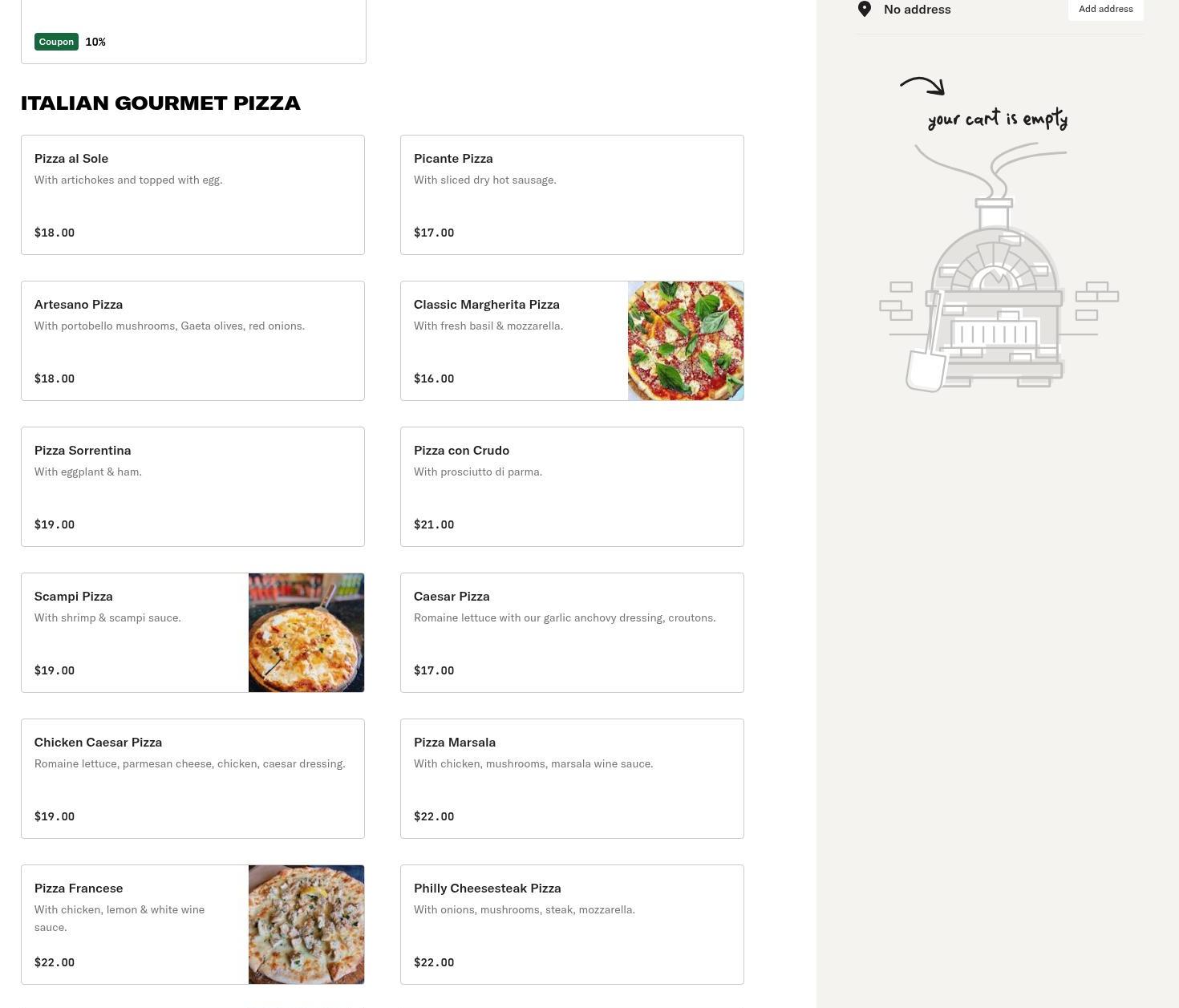 Coupon 10%

ITALIAN GOURMET PIZZA

Pizza al Sole
With artichokes and topped with egg.
$18.00

Picante Pizza
With sliced dry hot sausage.
$17.00

Artesano Pizza
With portobello mushrooms, Gaeta olives, red onions.
$18.00

Classic Margherita Pizza
With fresh basil & mozzarella.
$16.00

Pizza Sorrentina
With eggplant & ham.
$19.00

Pizza con Crudo
With prosciutto di parma.
$21.00

Scampi Pizza
With shrimp & scampi sauce.
$19.00

Caesar Pizza
Romaine lettuce with our garlic anchovy dressing, croutons.
$17.00

Chicken Caesar Pizza
Romaine lettuce, parmesan cheese, chicken, caesar dressing.
$19.00

Pizza Marsala
With chicken, mushrooms, marsala wine sauce.
$22.00

Pizza Francese
With chicken, lemon & white wine sauce.
$22.00

Philly Cheesesteak Pizza
With onions, mushrooms, steak, mozzarella.
$22.00

No address
Add address

your cart is empty